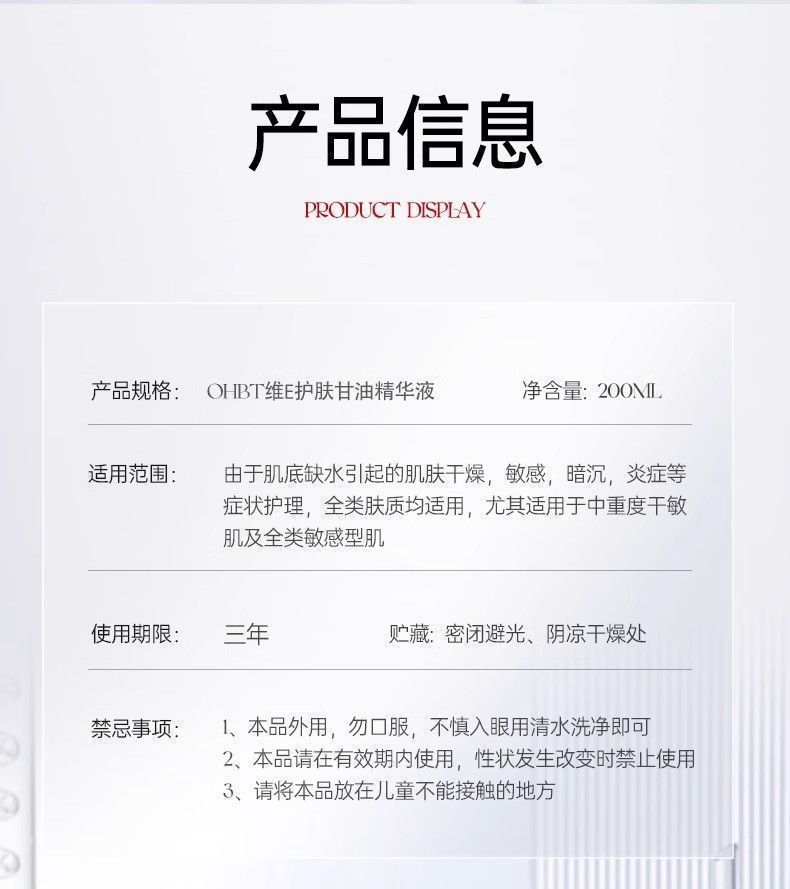 产品信息

PRODUCT DISPLAY

产品规格: OHBT维E护肤甘油精华液 净含量: 200ML

适用范围: 由于肌底缺水引起的肌肤干燥，敏感，暗沉，炎症等症状护理，全类肤质均适用，尤其适用于中重度干敏肌及全类敏感型肌

使用期限: 三年 贮藏: 密闭避光、阴凉干燥处

禁忌事项: 1、本品外用，勿口服，不慎入眼用清水洗净即可
2、本品请在有效期内使用，性状发生改变时禁止使用
3、请将本品放在儿童不能接触的地方